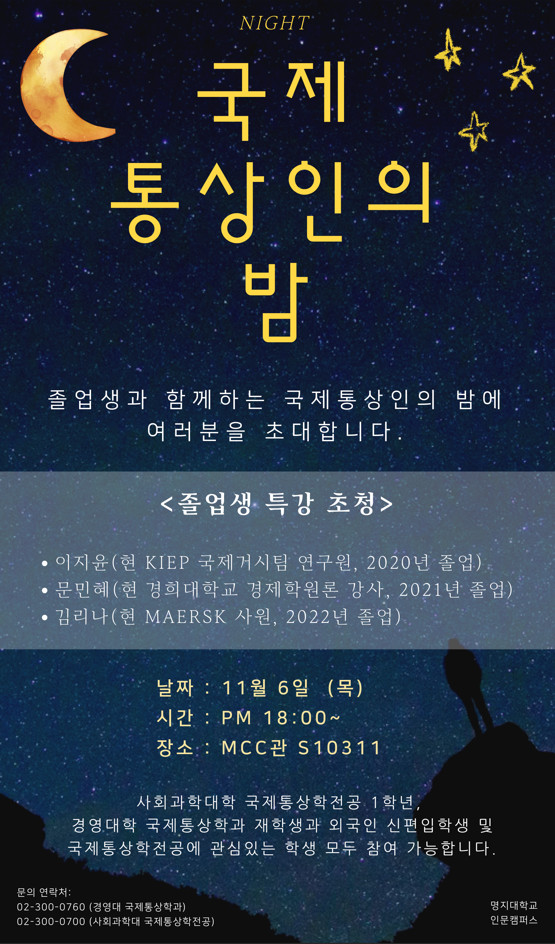 NIGHT

국제
통상인의
밤

졸업생과 함께하는 국제통상인의 밤에
여러분을 초대합니다.

<졸업생 특강 초청>

• 이지윤(현 KIEP 국제거시팀 연구원, 2020년 졸업)
• 문민혜(현 경희대학교 경제학원론 강사, 2021년 졸업)
• 김리나(현 MAERSK 사원, 2022년 졸업)

날짜 : 11월 6일 (목)
시간 : PM 18:00~
장소 : MCC관 S10311

사회과학대학 국제통상학전공 1학년,
경영대학 국제통상학과 재학생과 외국인 신편입학생 및
국제통상학전공에 관심있는 학생 모두 참여 가능합니다.

문의 연락처:
02-300-0760 (경영대 국제통상학과)
02-300-0700 (사회과학대 국제통상학전공)

명지대학교
인문캠퍼스